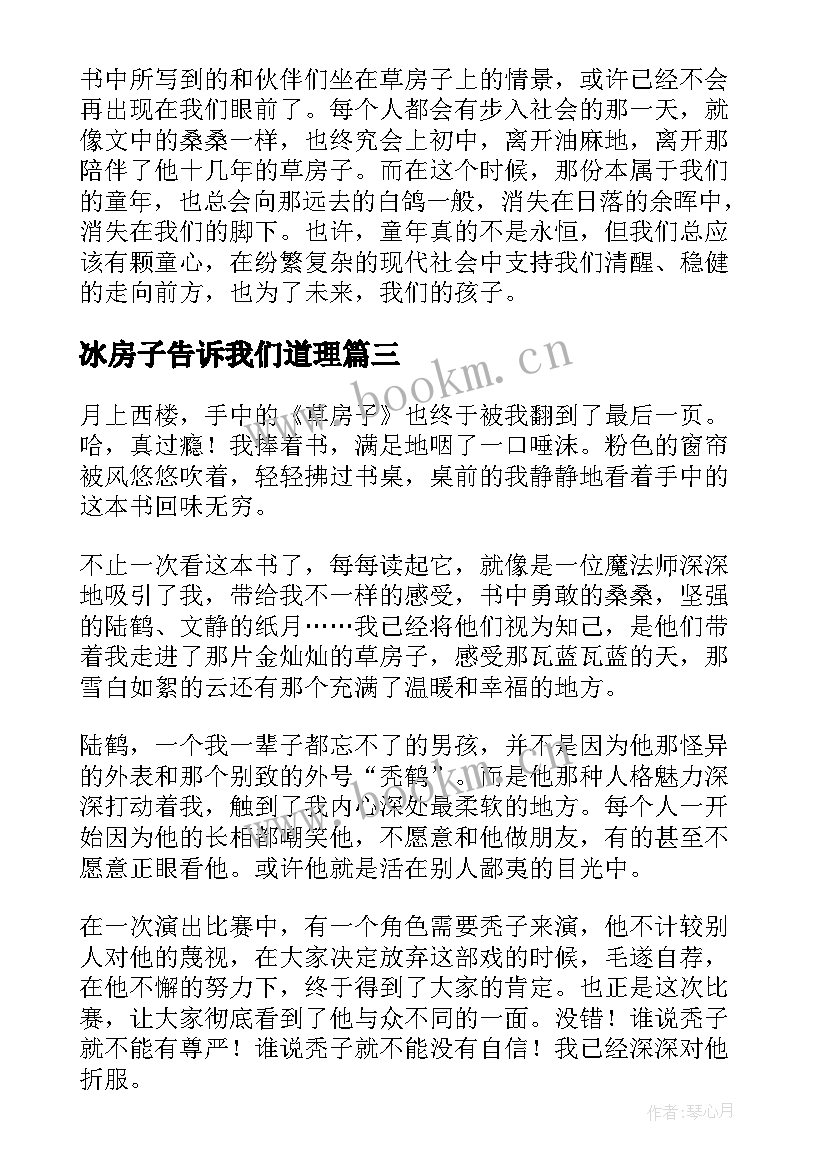 书中所写到的和伙伴们坐在草房子上的情景，或许已经不会再出现在我们眼前了。每个人都会有步入社会的那一天，就像文中的桑桑一样，也终究会上初中，离开油麻地，离开那陪伴了他十几年的草房子。而在这个时候，那份本属于我们的童年，也总会向那远去的白鸽一般，消失在日落的余晖中，消失在我们的脚下。也许，童年真的不是永恒，但我们总应该有颗童心，在纷繁复杂的现代社会中支持我们清醒、稳健的走向前方，也为了未来，我们的孩子。

冰房子告诉我们道理篇三

www.bookm.cn

月上西楼，手中的《草房子》也终于被我翻到了最后一页。哈，真过瘾！我捧着书，满足地咽了一口唾沫。粉色的窗帘被风悠悠吹着，轻轻拂过书桌，桌前的我静静地看着手中的这本书回味无穷。

不止一次看这本书了，每每读起它，就像是一位魔法师深深地吸引了我，带给我不一样的感受，书中勇敢的桑桑，坚强的陆鹤、文静的纸月……我已经将他们视为知己，是他们带着我走进了那片金灿灿的草房子，感受那瓦蓝瓦蓝的天，那雪白如絮的云还有那个充满了温暖和幸福的地方。

陆鹤，一个我一辈子都忘不了的男孩，并不是因为他那怪异的外表和那个别致的外号“秃鹤”。而是他那种人格魅力深深打动着我，触到了我内心深处最柔软的地方。每个人一开始因为他的长相都嘲笑他，不愿意和他做朋友，有的甚至不愿意正眼看他。或许他就是活在别人鄙夷的目光中。

在一次演出比赛中，有一个角色需要秃子来演，他不计较别人对他的蔑视，在大家决定放弃这部戏的时候，毛遂自荐，在他不懈的努力下，终于得到了大家的肯定。也正是这次比赛，让大家彻底看到了他与众不同的一面。没错！谁说秃子就不能有尊严！谁说秃子就不能没有自信！我已经深深对他折服。

作者：琴心月